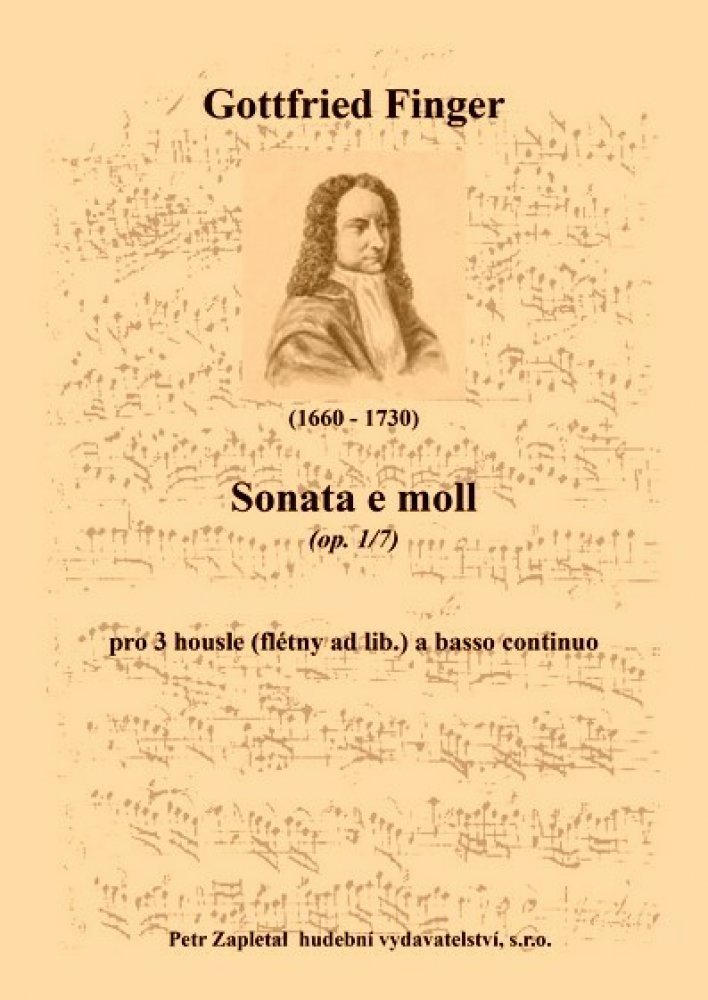 Gottfried Finger

(1660 - 1730)

Sonata e moll

(op. 1/7)

pro 3 housle (flétny ad lib.) a basso continuo

Petr Zapletal hudební vydavatelství, s.r.o.